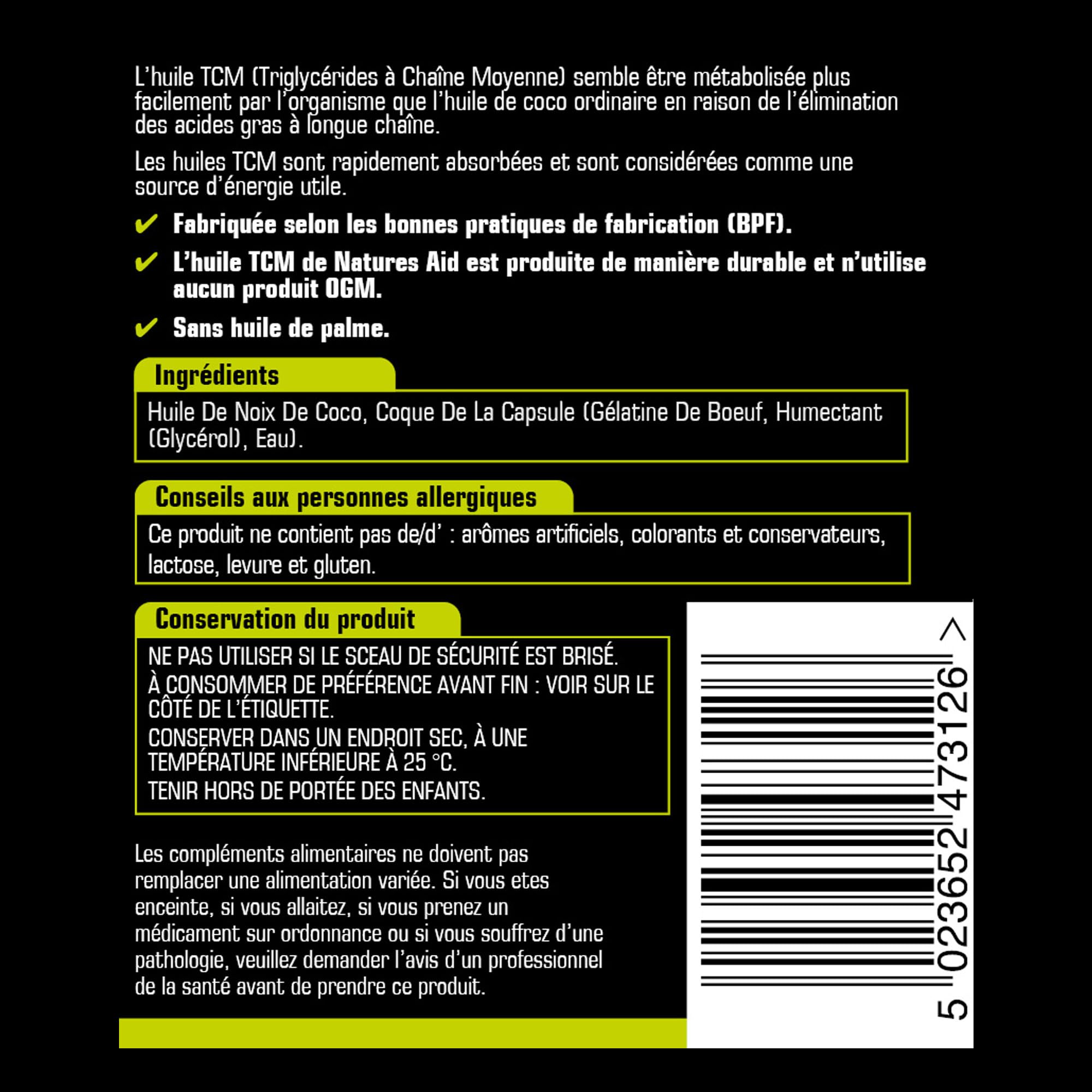 L'huile TCM (Triglycérides à Chaîne Moyenne) semble être métabolisée plus facilement par l'organisme que l'huile de coco ordinaire en raison de l'élimination des acides gras à longue chaîne.

Les huiles TCM sont rapidement absorbées et sont considérées comme une source d'énergie utile.

✔ Fabriquée selon les bonnes pratiques de fabrication (BPF).

✔ L'huile TCM de Natures Aid est produite de manière durable et n'utilise aucun produit OGM.

✔ Sans huile de palme.

Ingrédients

Huile De Noix De Coco, Coque De La Capsule (Gélatine De Boeuf, Humectant (Glycérol), Eau).

Conseils aux personnes allergiques

Ce produit ne contient pas de/d' : arômes artificiels, colorants et conservateurs, lactose, levure et gluten.

Conservation du produit

NE PAS UTILISER SI LE SCEAU DE SÉCURITÉ EST BRISÉ.
À CONSOMMER DE PRÉFÉRENCE AVANT FIN : VOIR SUR LE CÔTÉ DE L'ÉTIQUETTE.
CONSERVER DANS UN ENDROIT SEC, À UNE TEMPÉRATURE INFÉRIEURE À 25 °C.
TENIR HORS DE PORTÉE DES ENFANTS.

Les compléments alimentaires ne doivent pas remplacer une alimentation variée. Si vous etes enceinte, si vous allaitez, si vous prenez un médicament sur ordonnance ou si vous souffrez d'une pathologie, veuillez demander l'avis d'un professionnel de la santé avant de prendre ce produit.

5 023652 473126 >